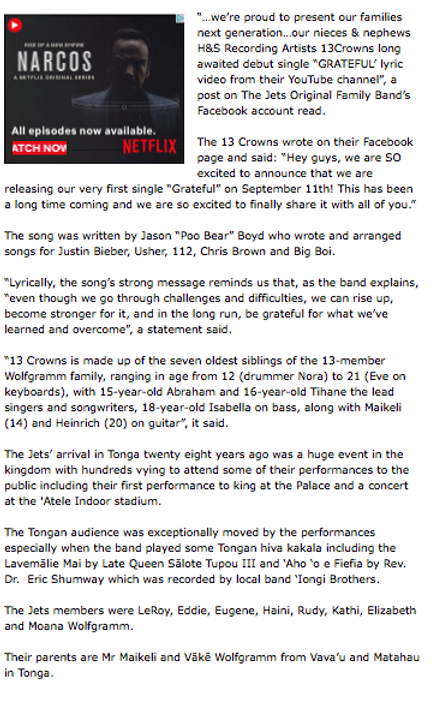 RISE OF A NEW EMPIRE
NARCOS
A NETFLIX ORIGINAL SERIES
All episodes now available.
ATCH NOW
NETFLIX

"…we're proud to present our families next generation…our nieces & nephews H&S Recording Artists 13Crowns long awaited debut single "GRATEFUL' lyric video from their YouTube channel", a post on The Jets Original Family Band's Facebook account read.

The 13 Crowns wrote on their Facebook page and said: "Hey guys, we are SO excited to announce that we are releasing our very first single "Grateful" on September 11th! This has been a long time coming and we are so excited to finally share it with all of you."

The song was written by Jason "Poo Bear" Boyd who wrote and arranged songs for Justin Bieber, Usher, 112, Chris Brown and Big Boi.

"Lyrically, the song's strong message reminds us that, as the band explains, "even though we go through challenges and difficulties, we can rise up, become stronger for it, and in the long run, be grateful for what we've learned and overcome", a statement said.

"13 Crowns is made up of the seven oldest siblings of the 13-member Wolfgramm family, ranging in age from 12 (drummer Nora) to 21 (Eve on keyboards), with 15-year-old Abraham and 16-year-old Tihane the lead singers and songwriters, 18-year-old Isabella on bass, along with Maikeli (14) and Heinrich (20) on guitar", it said.

The Jets' arrival in Tonga twenty eight years ago was a huge event in the kingdom with hundreds vying to attend some of their performances to the public including their first performance to king at the Palace and a concert at the 'Atele Indoor stadium.

The Tongan audience was exceptionally moved by the performances especially when the band played some Tongan hiva kakala including the Lavemālie Mai by Late Queen Sālote Tupou III and 'Aho 'o e Fiefia by Rev. Dr. Eric Shumway which was recorded by local band 'Iongi Brothers.

The Jets members were LeRoy, Eddie, Eugene, Haini, Rudy, Kathi, Elizabeth and Moana Wolfgramm.

Their parents are Mr Maikeli and Vākē Wolfgramm from Vava'u and Matahau in Tonga.